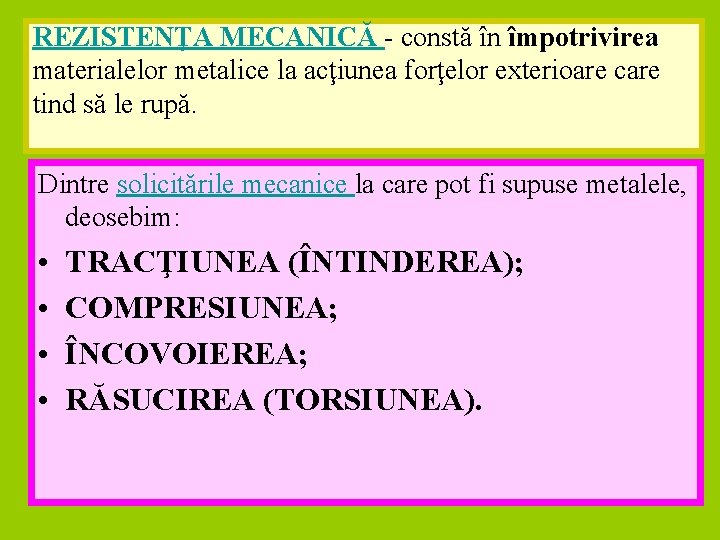 REZISTENŢA MECANICĂ - constă în împotrivirea materialelor metalice la acţiunea forţelor exterioare care tind să le rupă.

Dintre solicitările mecanice la care pot fi supuse metalele, deosebim:

• TRACŢIUNEA (ÎNTINDEREA);
• COMPRESIUNEA;
• ÎNCOVOIEREA;
• RĂSUCIREA (TORSIUNEA).